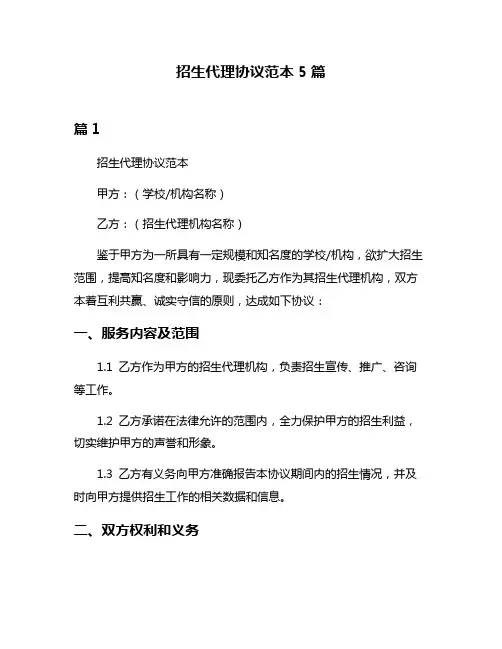 招生代理协议范本 5 篇

篇 1

招生代理协议范本

甲方：（学校/机构名称）

乙方：（招生代理机构名称）

鉴于甲方为一所具有一定规模和知名度的学校/机构，欲扩大招生范围，提高知名度和影响力，现委托乙方作为其招生代理机构，双方本着互利共赢、诚实守信的原则，达成如下协议：

一、服务内容及范围

1.1 乙方作为甲方的招生代理机构，负责招生宣传、推广、咨询等工作。

1.2 乙方承诺在法律允许的范围内，全力保护甲方的招生利益，切实维护甲方的声誉和形象。

1.3 乙方有义务向甲方准确报告本协议期间内的招生情况，并及时向甲方提供招生工作的相关数据和信息。

二、双方权利和义务